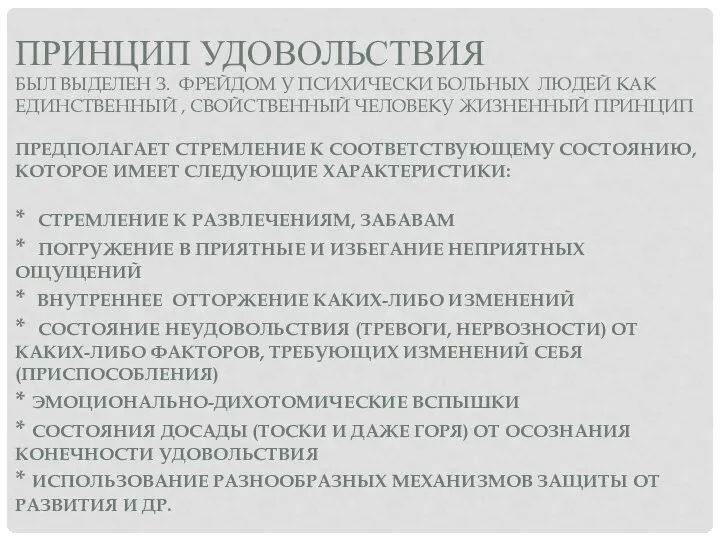 ПРИНЦИП УДОВОЛЬСТВИЯ
БЫЛ ВЫДЕЛЕН З. ФРЕЙДОМ У ПСИХИЧЕСКИ БОЛЬНЫХ ЛЮДЕЙ КАК ЕДИНСТВЕННЫЙ , СВОЙСТВЕННЫЙ ЧЕЛОВЕКУ ЖИЗНЕННЫЙ ПРИНЦИП

ПРЕДПОЛАГАЕТ СТРЕМЛЕНИЕ К СООТВЕТСТВУЮЩЕМУ СОСТОЯНИЮ, КОТОРОЕ ИМЕЕТ СЛЕДУЮЩИЕ ХАРАКТЕРИСТИКИ:

* СТРЕМЛЕНИЕ К РАЗВЛЕЧЕНИЯМ, ЗАБАВАМ
* ПОГРУЖЕНИЕ В ПРИЯТНЫЕ И ИЗБЕГАНИЕ НЕПРИЯТНЫХ ОЩУЩЕНИЙ
* ВНУТРЕННЕЕ ОТТОРЖЕНИЕ КАКИХ-ЛИБО ИЗМЕНЕНИЙ
* СОСТОЯНИЕ НЕУДОВОЛЬСТВИЯ (ТРЕВОГИ, НЕРВОЗНОСТИ) ОТ КАКИХ-ЛИБО ФАКТОРОВ, ТРЕБУЮЩИХ ИЗМЕНЕНИЙ СЕБЯ (ПРИСПОСОБЛЕНИЯ)
* ЭМОЦИОНАЛЬНО-ДИХОТОМИЧЕСКИЕ ВСПЫШКИ
* СОСТОЯНИЯ ДОСАДЫ (ТОСКИ И ДАЖЕ ГОРЯ) ОТ ОСОЗНАНИЯ КОНЕЧНОСТИ УДОВОЛЬСТВИЯ
* ИСПОЛЬЗОВАНИЕ РАЗНООБРАЗНЫХ МЕХАНИЗМОВ ЗАЩИТЫ ОТ РАЗВИТИЯ И ДР.